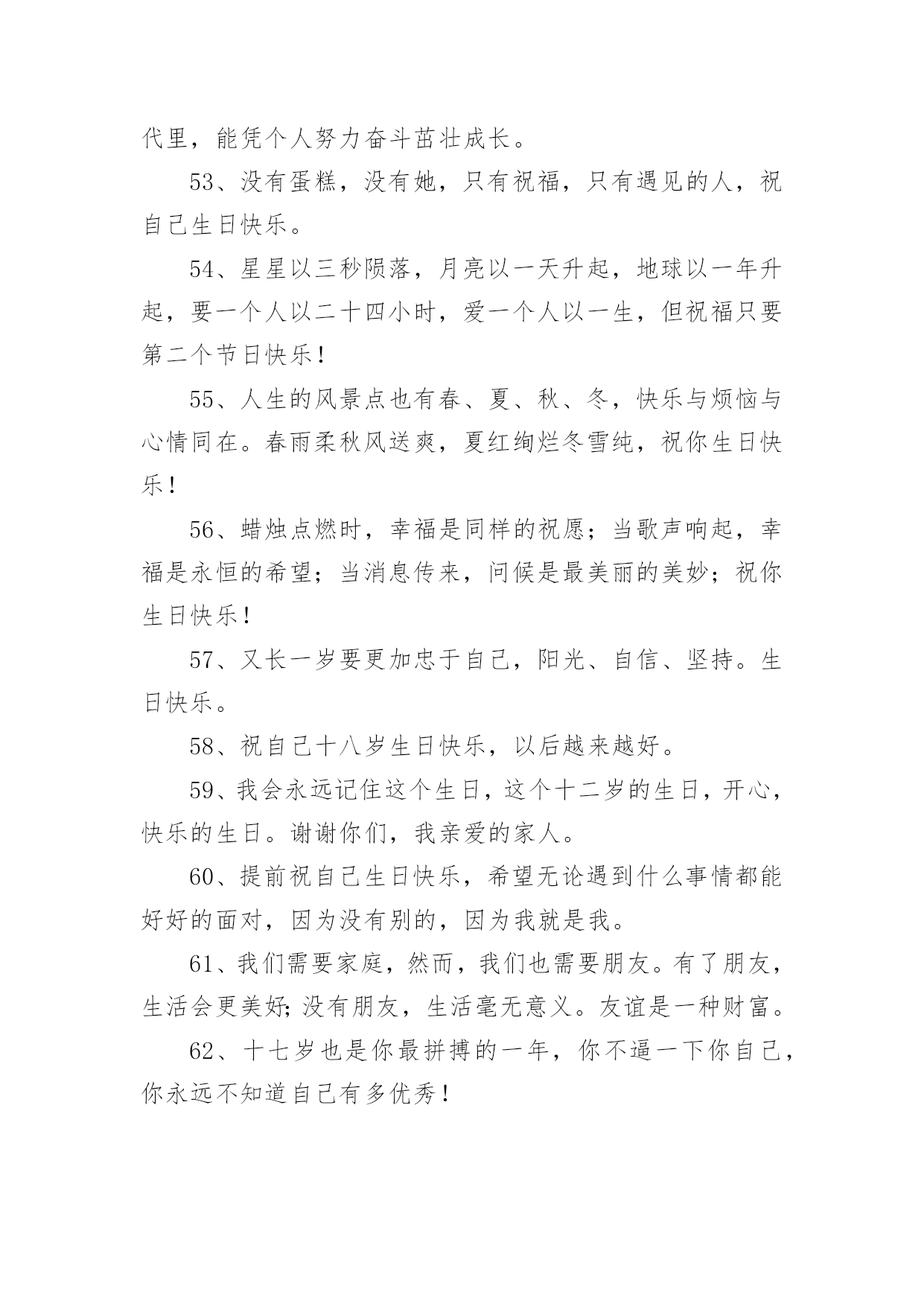 代里，能凭个人努力奋斗茁壮成长。

53、没有蛋糕，没有她，只有祝福，只有遇见的人，祝自己生日快乐。

54、星星以三秒陨落，月亮以一天升起，地球以一年升起，要一个人以二十四小时，爱一个人以一生，但祝福只要第二个节日快乐！

55、人生的风景点也有春、夏、秋、冬，快乐与烦恼与心情同在。春雨柔秋风送爽，夏红绚烂冬雪纯，祝你生日快乐！

56、蜡烛点燃时，幸福是同样的祝愿；当歌声响起，幸福是永恒的希望；当消息传来，问候是最美丽的美妙；祝你生日快乐！

57、又长一岁要更加忠于自己，阳光、自信、坚持。生日快乐。

58、祝自己十八岁生日快乐，以后越来越好。

59、我会永远记住这个生日，这个十二岁的生日，开心，快乐的生日。谢谢你们，我亲爱的家人。

60、提前祝自己生日快乐，希望无论遇到什么事情都能好好的面对，因为没有别的，因为我就是我。

61、我们需要家庭，然而，我们也需要朋友。有了朋友，生活会更美好;没有朋友，生活毫无意义。友谊是一种财富。

62、十七岁也是你最拼搏的一年，你不逼一下你自己，你永远不知道自己有多优秀！